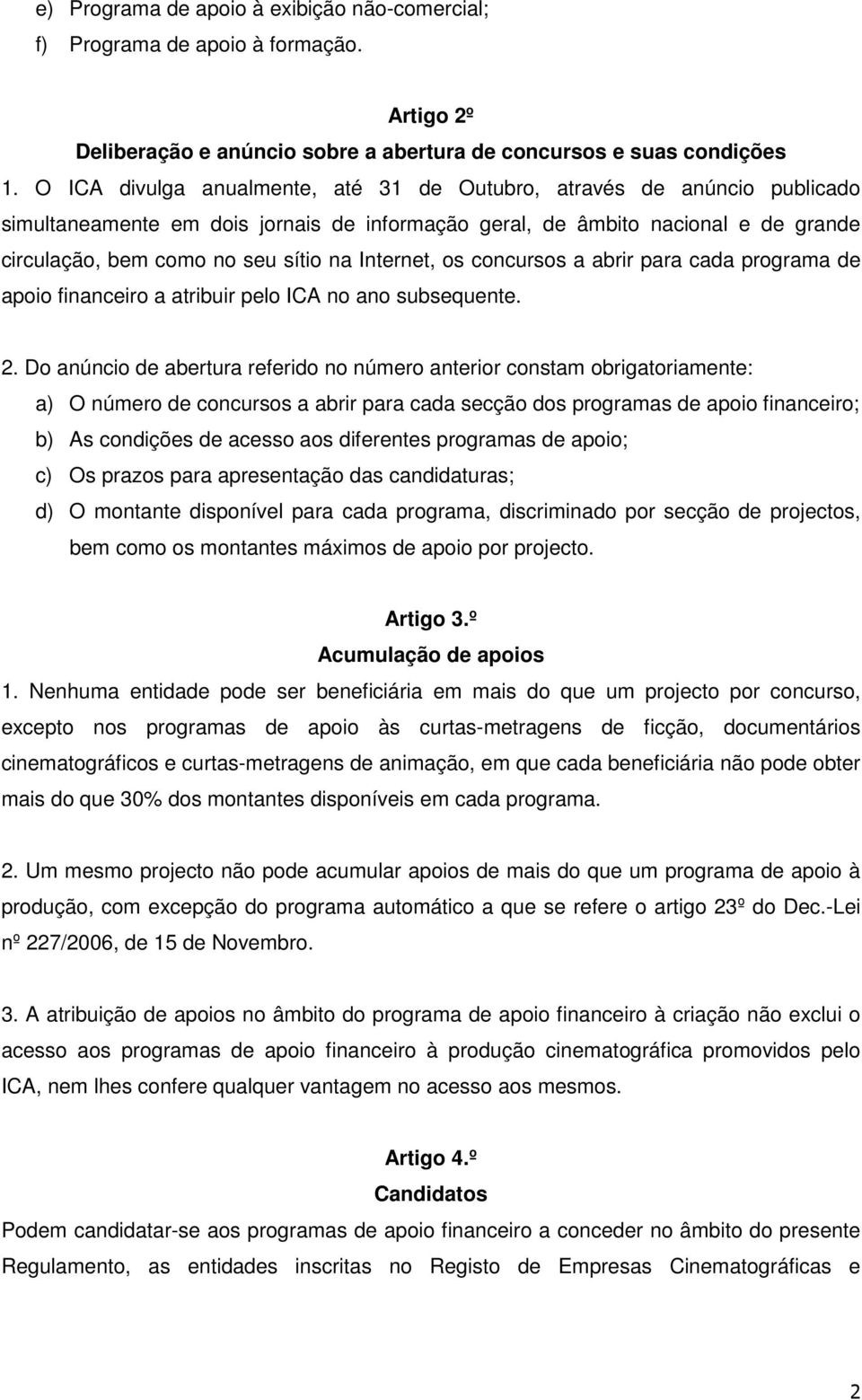 e) Programa de apoio à exibição não-comercial;
f) Programa de apoio à formação.

Artigo 2º
Deliberação e anúncio sobre a abertura de concursos e suas condições

1. O ICA divulga anualmente, até 31 de Outubro, através de anúncio publicado simultaneamente em dois jornais de informação geral, de âmbito nacional e de grande circulação, bem como no seu sítio na Internet, os concursos a abrir para cada programa de apoio financeiro a atribuir pelo ICA no ano subsequente.

2. Do anúncio de abertura referido no número anterior constam obrigatoriamente:
a) O número de concursos a abrir para cada secção dos programas de apoio financeiro;
b) As condições de acesso aos diferentes programas de apoio;
c) Os prazos para apresentação das candidaturas;
d) O montante disponível para cada programa, discriminado por secção de projectos, bem como os montantes máximos de apoio por projecto.

Artigo 3.º
Acumulação de apoios

1. Nenhuma entidade pode ser beneficiária em mais do que um projecto por concurso, excepto nos programas de apoio às curtas-metragens de ficção, documentários cinematográficos e curtas-metragens de animação, em que cada beneficiária não pode obter mais do que 30% dos montantes disponíveis em cada programa.

2. Um mesmo projecto não pode acumular apoios de mais do que um programa de apoio à produção, com excepção do programa automático a que se refere o artigo 23º do Dec.-Lei nº 227/2006, de 15 de Novembro.

3. A atribuição de apoios no âmbito do programa de apoio financeiro à criação não exclui o acesso aos programas de apoio financeiro à produção cinematográfica promovidos pelo ICA, nem lhes confere qualquer vantagem no acesso aos mesmos.

Artigo 4.º
Candidatos

Podem candidatar-se aos programas de apoio financeiro a conceder no âmbito do presente Regulamento, as entidades inscritas no Registo de Empresas Cinematográficas e

2